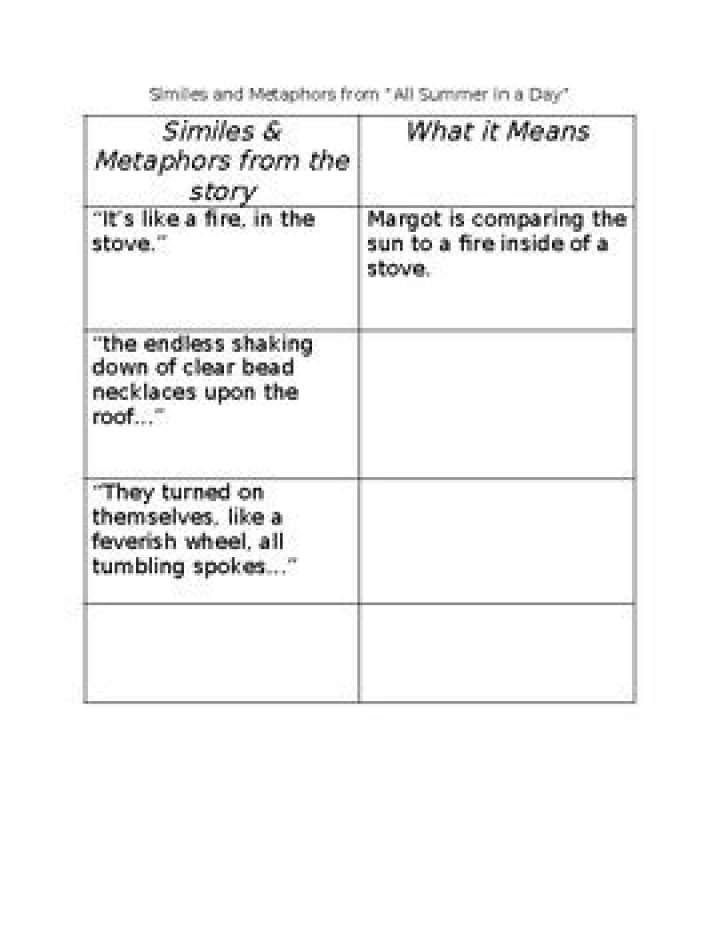 Similes and Metaphors from "All Summer in a Day"

| Similes & Metaphors from the story | What it Means |
|---|---|
| "It's like a fire, in the stove." | Margot is comparing the sun to a fire inside of a stove. |
| "the endless shaking down of clear bead necklaces upon the roof..." | |
| "They turned on themselves, like a feverish wheel, all tumbling spokes..." | |
| | |